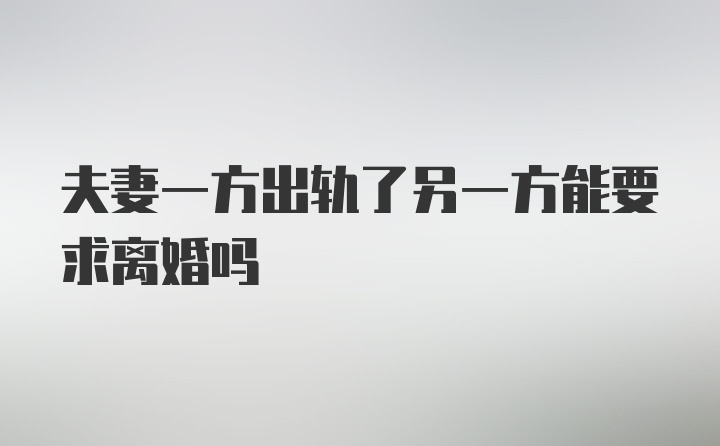 夫妻一方出轨了另一方能要求离婚吗